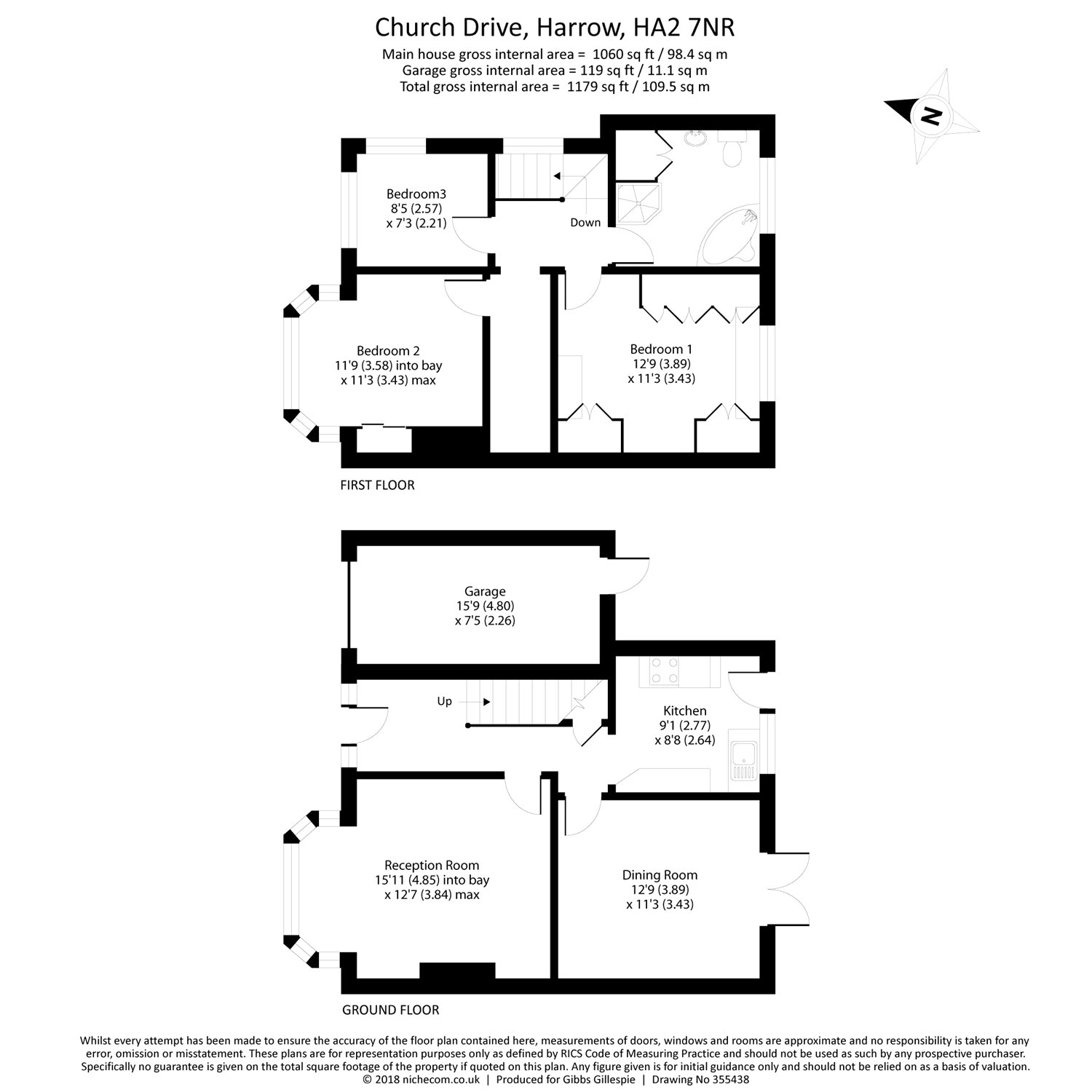 Church Drive, Harrow, HA2 7NR
Main house gross internal area = 1060 sq ft / 98.4 sq m
Garage gross internal area = 119 sq ft / 11.1 sq m
Total gross internal area = 1179 sq ft / 109.5 sq m

N

Bedroom3
8'5 (2.57)
x 7'3 (2.21)

Down

Bedroom 2
11'9 (3.58) into bay
x 11'3 (3.43) max

Bedroom 1
12'9 (3.89)
x 11'3 (3.43)

FIRST FLOOR

Garage
15'9 (4.80)
x 7'5 (2.26)

Up

Kitchen
9'1 (2.77)
x 8'8 (2.64)

Reception Room
15'11 (4.85) into bay
x 12'7 (3.84) max

Dining Room
12'9 (3.89)
x 11'3 (3.43)

GROUND FLOOR

Whilst every attempt has been made to ensure the accuracy of the floor plan contained here, measurements of doors, windows and rooms are approximate and no responsibility is taken for any error, omission or misstatement. These plans are for representation purposes only as defined by RICS Code of Measuring Practice and should not be used as such by any prospective purchaser. Specifically no guarantee is given on the total square footage of the property if quoted on this plan. Any figure given is for initial guidance only and should not be relied on as a basis of valuation.
© 2018 nichecom.co.uk | Produced for Gibbs Gillespie | Drawing No 355438